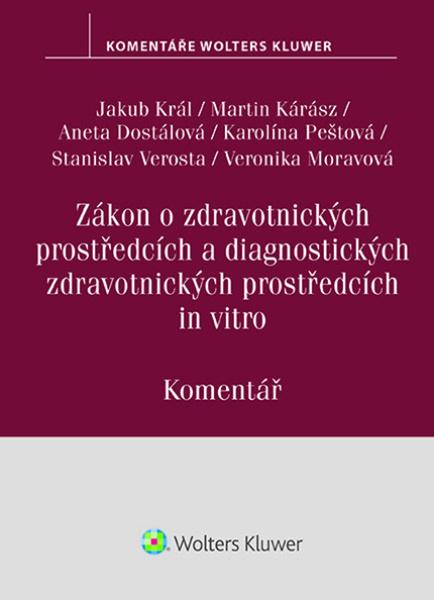 KOMENTÁŘE WOLTERS KLUWER

Jakub Král / Martin Kárász / Aneta Dostálová / Karolína Peštová / Stanislav Verosta / Veronika Moravová

Zákon o zdravotnických prostředcích a diagnostických zdravotnických prostředcích in vitro

Komentář

Wolters Kluwer